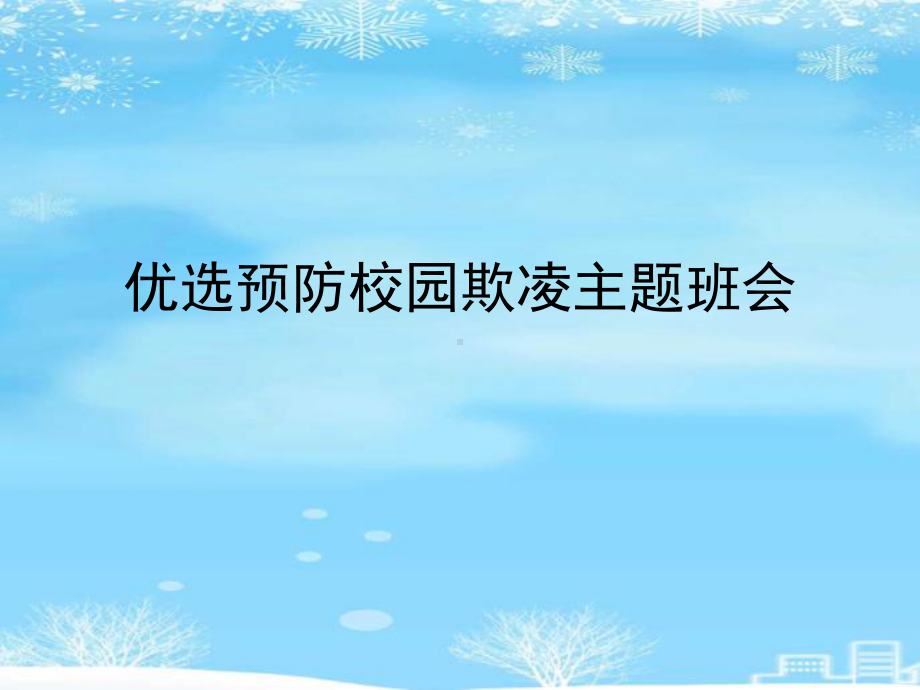 优选预防校园欺凌主题班会